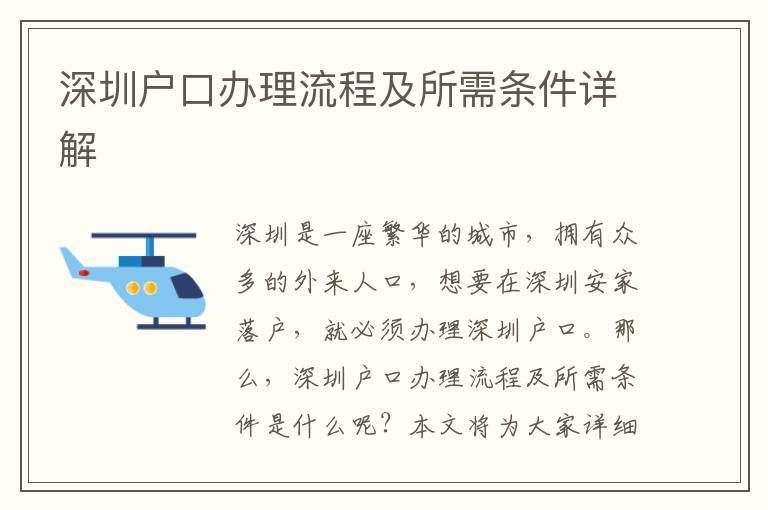 深圳户口办理流程及所需条件详解

深圳是一座繁华的城市，拥有众多的外来人口，想要在深圳安家落户，就必须办理深圳户口。那么，深圳户口办理流程及所需条件是什么呢？本文将为大家详细